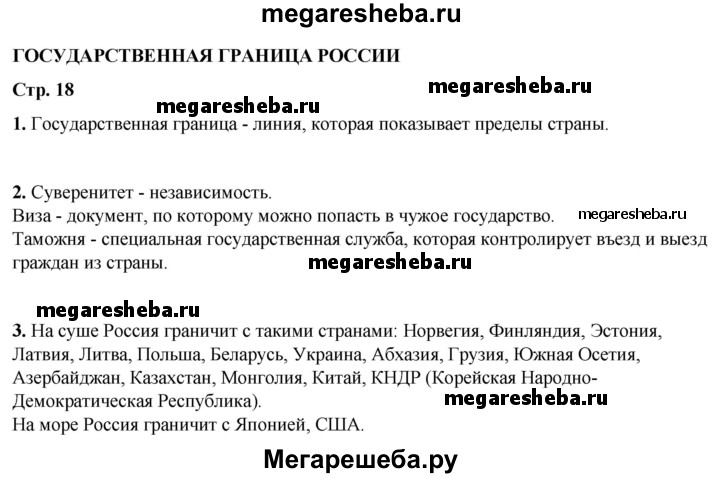 megaresheba.ru

ГОСУДАРСТВЕННАЯ ГРАНИЦА РОССИИ

Стр. 18

megaresheba.ru

megaresheba.ru

1. Государственная граница - линия, которая показывает пределы страны.

2. Суверенитет - независимость.
Виза - документ, по которому можно попасть в чужое государство.

megaresheba.ru

Таможня - специальная государственная служба, которая контролирует въезд и выезд граждан из страны.

megaresheba.ru

megaresheba.ru

3. На суше Россия граничит с такими странами: Норвегия, Финляндия, Эстония, Латвия, Литва, Польша, Беларусь, Украина, Абхазия, Грузия, Южная Осетия, Азербайджан, Казахстан, Монголия, Китай, КНДР (Корейская Народно-Демократическая Республика).

megaresheba.ru

На море Россия граничит с Японией, США.

Мегарешеба.ру